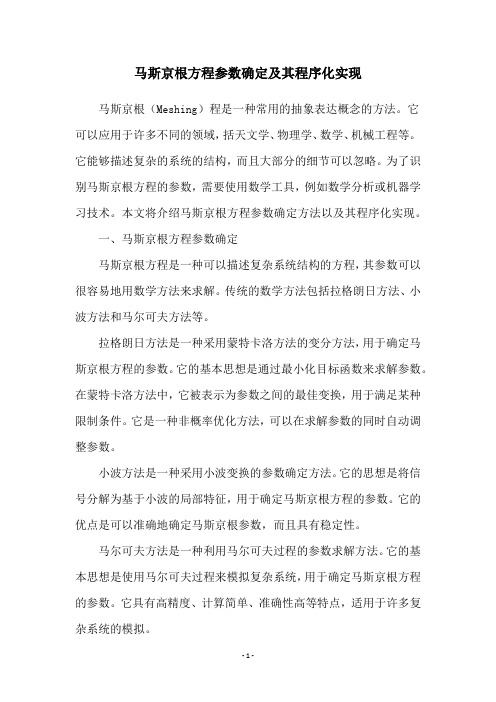 马斯京根方程参数确定及其程序化实现

马斯京根（Meshing）程是一种常用的抽象表达概念的方法。它可以应用于许多不同的领域，括天文学、物理学、数学、机械工程等。它能够描述复杂的系统的结构，而且大部分的细节可以忽略。为了识别马斯京根方程的参数，需要使用数学工具，例如数学分析或机器学习技术。本文将介绍马斯京根方程参数确定方法以及其程序化实现。

一、马斯京根方程参数确定

马斯京根方程是一种可以描述复杂系统结构的方程，其参数可以很容易地用数学方法来求解。传统的数学方法包括拉格朗日方法、小波方法和马尔可夫方法等。

拉格朗日方法是一种采用蒙特卡洛方法的变分方法，用于确定马斯京根方程的参数。它的基本思想是通过最小化目标函数来求解参数。在蒙特卡洛方法中，它被表示为参数之间的最佳变换，用于满足某种限制条件。它是一种非概率优化方法，可以在求解参数的同时自动调整参数。

小波方法是一种采用小波变换的参数确定方法。它的思想是将信号分解为基于小波的局部特征，用于确定马斯京根方程的参数。它的优点是可以准确地确定马斯京根参数，而且具有稳定性。

马尔可夫方法是一种利用马尔可夫过程的参数求解方法。它的基本思想是使用马尔可夫过程来模拟复杂系统，用于确定马斯京根方程的参数。它具有高精度、计算简单、准确性高等特点，适用于许多复杂系统的模拟。

- 1 -